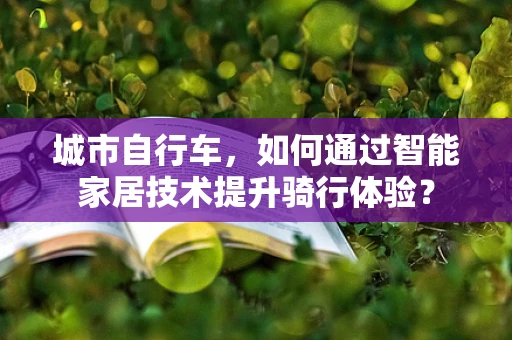 城市自行车，如何通过智能家居技术提升骑行体验？